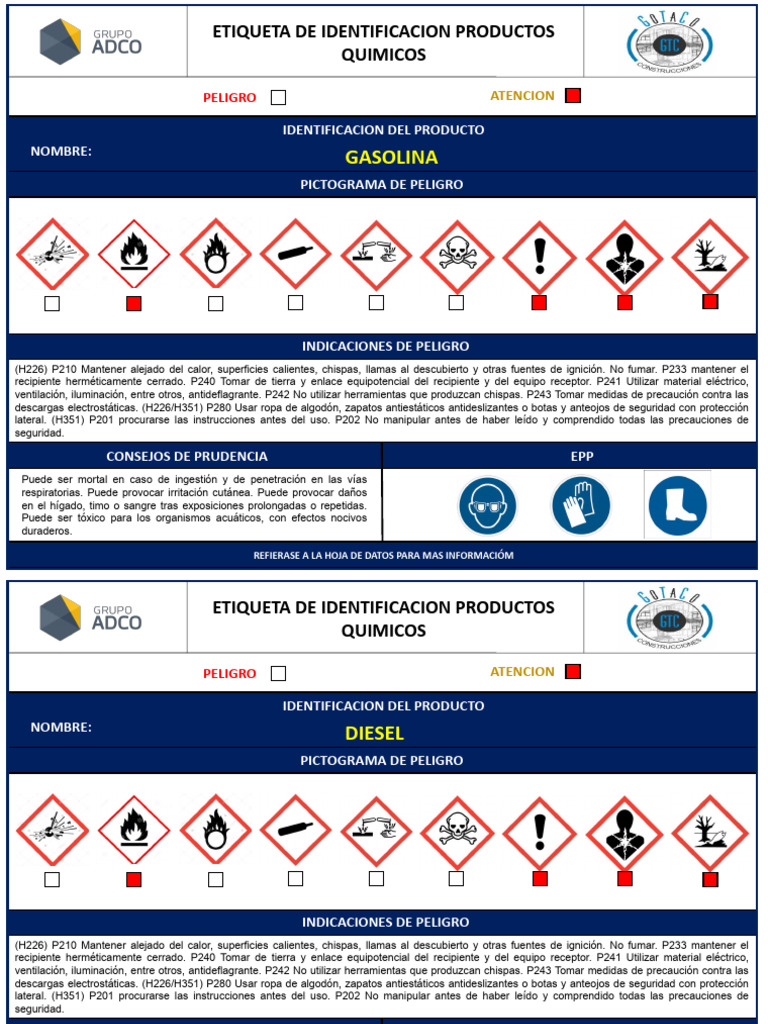 GRUPO ADCO

ETIQUETA DE IDENTIFICACION PRODUCTOS QUIMICOS

GOTACO GTC CONSTRUCCIONES

PELIGRO

ATENCION

IDENTIFICACION DEL PRODUCTO

NOMBRE: GASOLINA

PICTOGRAMA DE PELIGRO

INDICACIONES DE PELIGRO

(H226) P210 Mantener alejado del calor, superficies calientes, chispas, llamas al descubierto y otras fuentes de ignición. No fumar. P233 mantener el recipiente herméticamente cerrado. P240 Tomar de tierra y enlace equipotencial del recipiente y del equipo receptor. P241 Utilizar material eléctrico, ventilación, iluminación, entre otros, antideflagrante. P242 No utilizar herramientas que produzcan chispas. P243 Tomar medidas de precaución contra las descargas electrostáticas. (H226/H351) P280 Usar ropa de algodón, zapatos antiestáticos antideslizantes o botas y anteojos de seguridad con protección lateral. (H351) P201 procurarse las instrucciones antes del uso. P202 No manipular antes de haber leído y comprendido todas las precauciones de seguridad.

CONSEJOS DE PRUDENCIA

Puede ser mortal en caso de ingestión y de penetración en las vías respiratorias. Puede provocar irritación cutánea. Puede provocar daños en el hígado, timo o sangre tras exposiciones prolongadas o repetidas. Puede ser tóxico para los organismos acuáticos, con efectos nocivos duraderos.

EPP

REFIERASE A LA HOJA DE DATOS PARA MAS INFORMACIÓM

GRUPO ADCO

ETIQUETA DE IDENTIFICACION PRODUCTOS QUIMICOS

GOTACO GTC CONSTRUCCIONES

PELIGRO

ATENCION

IDENTIFICACION DEL PRODUCTO

NOMBRE: DIESEL

PICTOGRAMA DE PELIGRO

INDICACIONES DE PELIGRO

(H226) P210 Mantener alejado del calor, superficies calientes, chispas, llamas al descubierto y otras fuentes de ignición. No fumar. P233 mantener el recipiente herméticamente cerrado. P240 Tomar de tierra y enlace equipotencial del recipiente y del equipo receptor. P241 Utilizar material eléctrico, ventilación, iluminación, entre otros, antideflagrante. P242 No utilizar herramientas que produzcan chispas. P243 Tomar medidas de precaución contra las descargas electrostáticas. (H226/H351) P280 Usar ropa de algodón, zapatos antiestáticos antideslizantes o botas y anteojos de seguridad con protección lateral. (H351) P201 procurarse las instrucciones antes del uso. P202 No manipular antes de haber leído y comprendido todas las precauciones de seguridad.